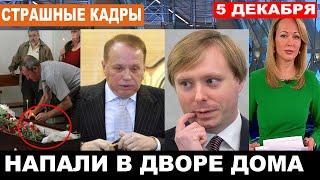 СТРАШНЫЕ КАДРЫ

5 ДЕКАБРЯ

НАПАЛИ В ДВОРЕ ДОМА